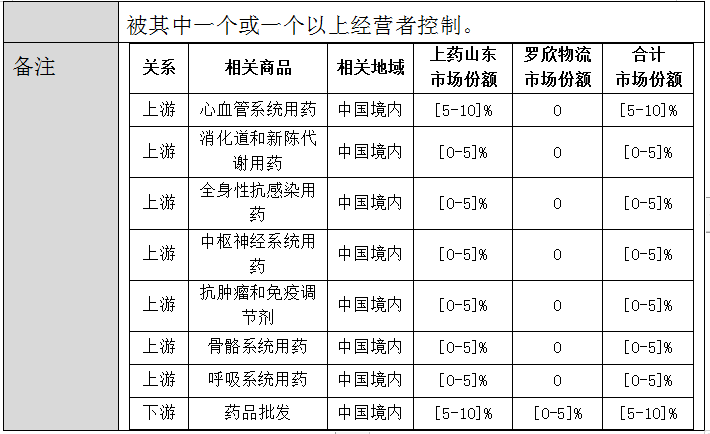 被其中一个或一个以上经营者控制。

备注

| 关系 | 相关商品 | 相关地域 | 上药山东市场份额 | 罗欣物流市场份额 | 合计市场份额 |
|---|---|---|---|---|---|
| 上游 | 心血管系统用药 | 中国境内 | [5-10]% | 0 | [5-10]% |
| 上游 | 消化道和新陈代谢用药 | 中国境内 | [0-5]% | 0 | [0-5]% |
| 上游 | 全身性抗感染用药 | 中国境内 | [0-5]% | 0 | [0-5]% |
| 上游 | 中枢神经系统用药 | 中国境内 | [0-5]% | 0 | [0-5]% |
| 上游 | 抗肿瘤和免疫调节剂 | 中国境内 | [0-5]% | 0 | [0-5]% |
| 上游 | 骨骼系统用药 | 中国境内 | [0-5]% | 0 | [0-5]% |
| 上游 | 呼吸系统用药 | 中国境内 | [0-5]% | 0 | [0-5]% |
| 下游 | 药品批发 | 中国境内 | [5-10]% | [0-5]% | [5-10]% |